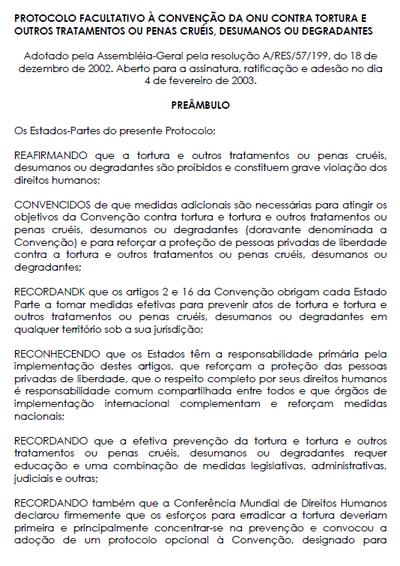 PROTOCOLO FACULTATIVO À CONVENÇÃO DA ONU CONTRA TORTURA E OUTROS TRATAMENTOS OU PENAS CRUÉIS, DESUMANOS OU DEGRADANTES

Adotado pela Assembléia-Geral pela resolução A/RES/57/199, do 18 de dezembro de 2002. Aberto para a assinatura, ratificação e adesão no dia 4 de fevereiro de 2003.

PREÂMBULO

Os Estados-Partes do presente Protocolo;

REAFIRMANDO que a tortura e outros tratamentos ou penas cruéis, desumanos ou degradantes são proibidos e constituem grave violação dos direitos humanos;

CONVENCIDOS de que medidas adicionais são necessárias para atingir os objetivos da Convenção contra tortura e tortura e outros tratamentos ou penas cruéis, desumanos ou degradantes (doravante denominada a Convenção) e para reforçar a proteção de pessoas privadas de liberdade contra a tortura e outros tratamentos ou penas cruéis, desumanos ou degradantes;

RECORDANDK que os artigos 2 e 16 da Convenção obrigam cada Estado Parte a tomar medidas efetivas para prevenir atos de tortura e tortura e outros tratamentos ou penas cruéis, desumanos ou degradantes em qualquer território sob a sua jurisdição;

RECONHECENDO que os Estados têm a responsabilidade primária pela implementação destes artigos, que reforçam a proteção das pessoas privadas de liberdade, que o respeito completo por seus direitos humanos é responsabilidade comum compartilhada entre todos e que órgãos de implementação internacional complementam e reforçam medidas nacionais;

RECORDANDO que a efetiva prevenção da tortura e tortura e outros tratamentos ou penas cruéis, desumanos ou degradantes requer educação e uma combinação de medidas legislativas, administrativas, judiciais e outras;

RECORDANDO também que a Conferência Mundial de Direitos Humanos declarou firmemente que os esforços para erradicar a tortura deveriam primeira e principalmente concentrar-se na prevenção e convocou a adoção de um protocolo opcional à Convenção, designado para